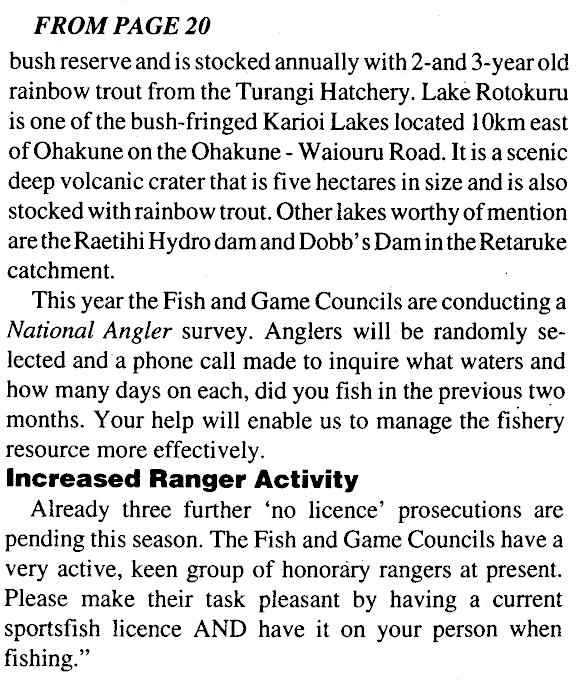 FROM PAGE 20

bush reserve and is stocked annually with 2-and 3-year old rainbow trout from the Turangi Hatchery. Lake Rotokuru is one of the bush-fringed Karioi Lakes located 10km east of Ohakune on the Ohakune - Waiouru Road. It is a scenic deep volcanic crater that is five hectares in size and is also stocked with rainbow trout. Other lakes worthy of mention are the Raetihi Hydro dam and Dobb's Dam in the Retaruke catchment.

This year the Fish and Game Councils are conducting a National Angler survey. Anglers will be randomly selected and a phone call made to inquire what waters and how many days on each, did you fish in the previous two months. Your help will enable us to manage the fishery resource more effectively.

Increased Ranger Activity

Already three further 'no licence' prosecutions are pending this season. The Fish and Game Councils have a very active, keen group of honorary rangers at present. Please make their task pleasant by having a current sportsfish licence AND have it on your person when fishing."